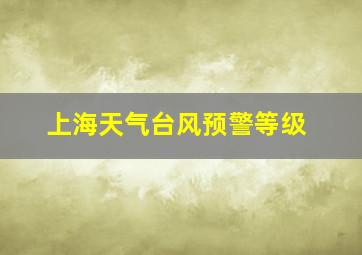 上海天气台风预警等级